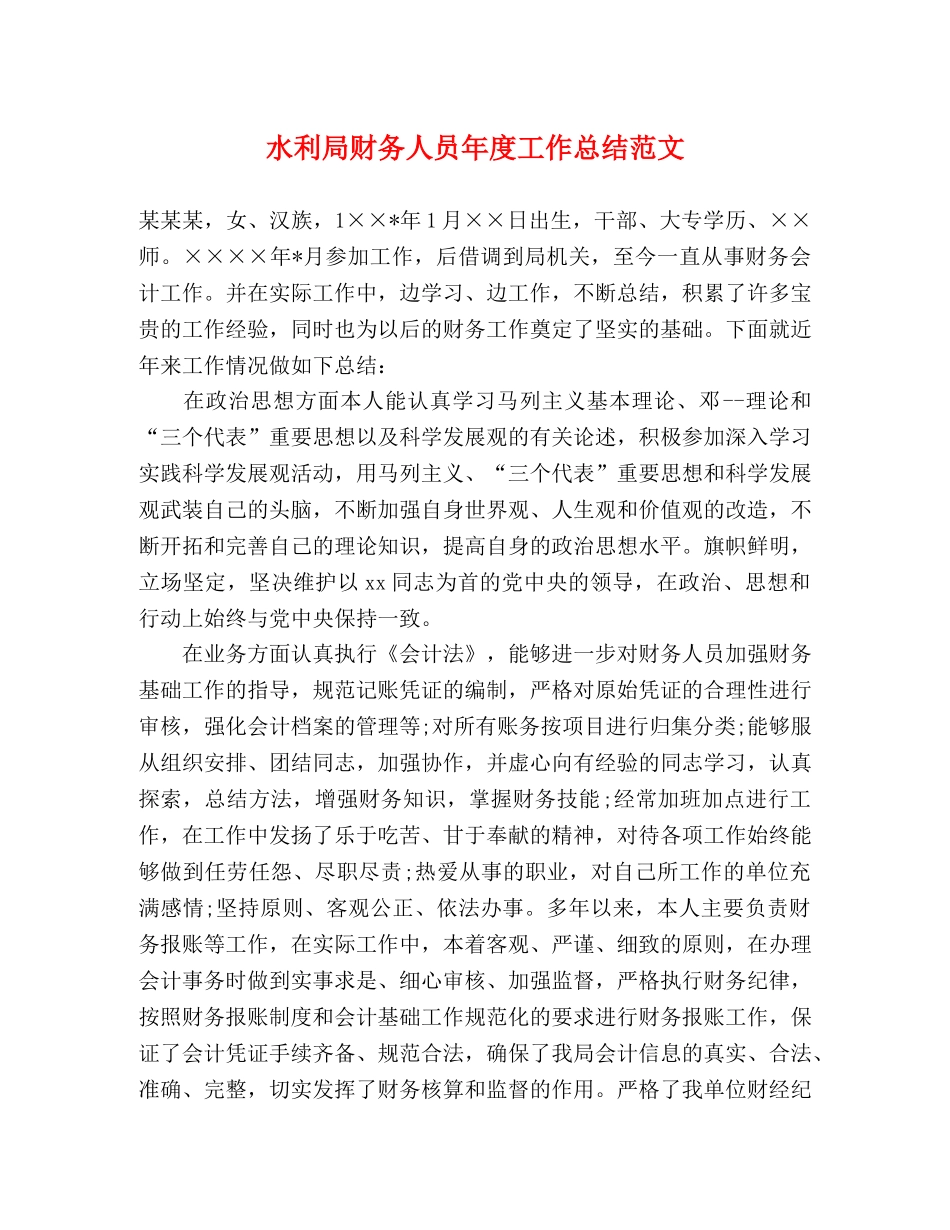 水利局财务人员年度工作总结范文

某某某，女、汉族，1××*年1月××日出生，干部、大专学历、××师。××××年*月参加工作，后借调到局机关，至今一直从事财务会计工作。并在实际工作中，边学习、边工作，不断总结，积累了许多宝贵的工作经验，同时也为以后的财务工作奠定了坚实的基础。下面就近年来工作情况做如下总结：

在政治思想方面本人能认真学习马列主义基本理论、邓--理论和“三个代表”重要思想以及科学发展观的有关论述，积极参加深入学习实践科学发展观活动，用马列主义、“三个代表”重要思想和科学发展观武装自己的头脑，不断加强自身世界观、人生观和价值观的改造，不断开拓和完善自己的理论知识，提高自身的政治思想水平。旗帜鲜明，立场坚定，坚决维护以xx同志为首的党中央的领导，在政治、思想和行动上始终与党中央保持一致。

在业务方面认真执行《会计法》，能够进一步对财务人员加强财务基础工作的指导，规范记账凭证的编制，严格对原始凭证的合理性进行审核，强化会计档案的管理等;对所有账务按项目进行归集分类;能够服从组织安排、团结同志，加强协作，并虚心向有经验的同志学习，认真探索，总结方法，增强财务知识，掌握财务技能;经常加班加点进行工作，在工作中发扬了乐于吃苦、甘于奉献的精神，对待各项工作始终能够做到任劳任怨、尽职尽责;热爱从事的职业，对自己所工作的单位充满感情;坚持原则、客观公正、依法办事。多年以来，本人主要负责财务报账等工作，在实际工作中，本着客观、严谨、细致的原则，在办理会计事务时做到实事求是、细心审核、加强监督，严格执行财务纪律，按照财务报账制度和会计基础工作规范化的要求进行财务报账工作，保证了会计凭证手续齐备、规范合法，确保了我局会计信息的真实、合法、准确、完整，切实发挥了财务核算和监督的作用。严格了我单位财经纪